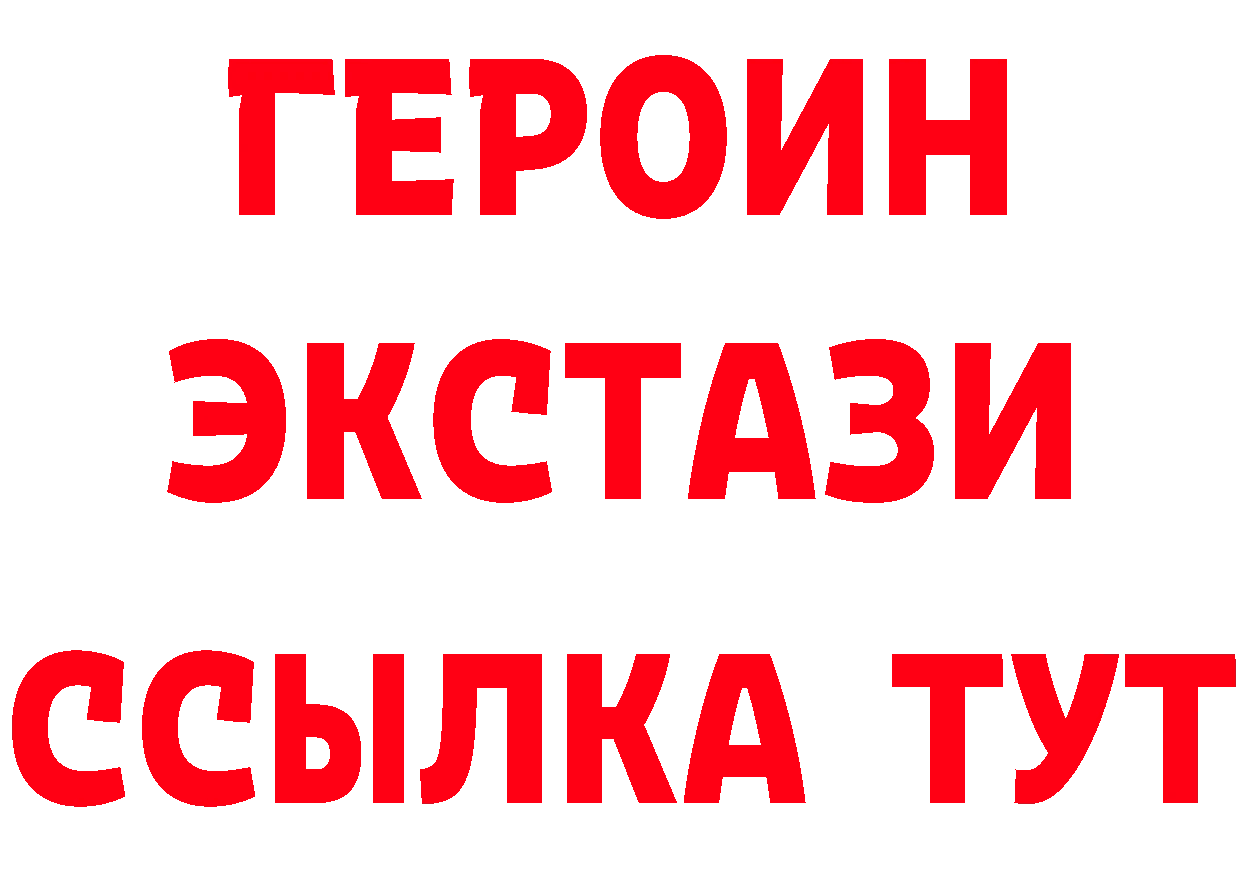 ГЕРОИН
ЭКСТАЗИ
ССЫЛКА ТУТ